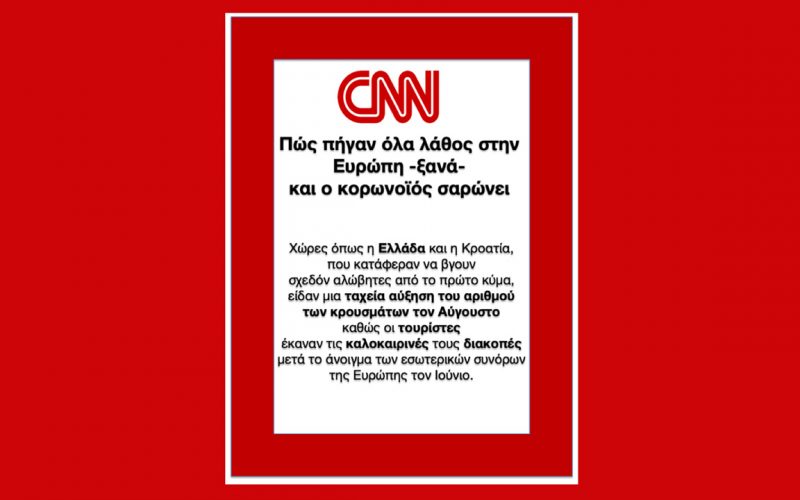 CNN

Πώς πήγαν όλα λάθος στην Ευρώπη -ξανά- και ο κορωνοϊός σαρώνει

Χώρες όπως η Ελλάδα και η Κροατία, που κατάφεραν να βγουν σχεδόν αλώβητες από το πρώτο κύμα, είδαν μια ταχεία αύξηση του αριθμού των κρουσμάτων τον Αύγουστο καθώς οι τουρίστες έκαναν τις καλοκαιρινές τους διακοπές μετά το άνοιγμα των εσωτερικών συνόρων της Ευρώπης τον Ιούνιο.